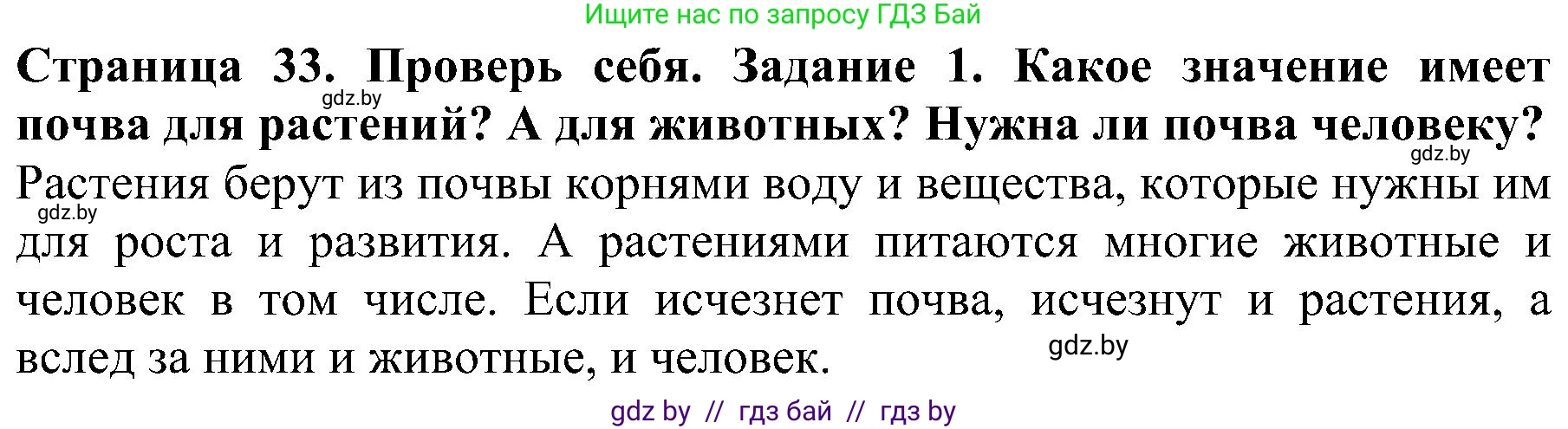 Ищите нас по запросу ГДЗ Бай

Страница 33. Проверь себя. Задание 1. Какое значение имеет почва для растений? А для животных? Нужна ли почва человеку?

gdz.by

gdz.by

Растения берут из почвы корнями воду и вещества, которые нужны им для роста и развития. А растениями питаются многие животные и человек в том числе. Если исчезнет почва, исчезнут и растения, а вслед за ними и животные, и человек.

gdz.by

gdz.by

gdz by // гдз бай // гдз by